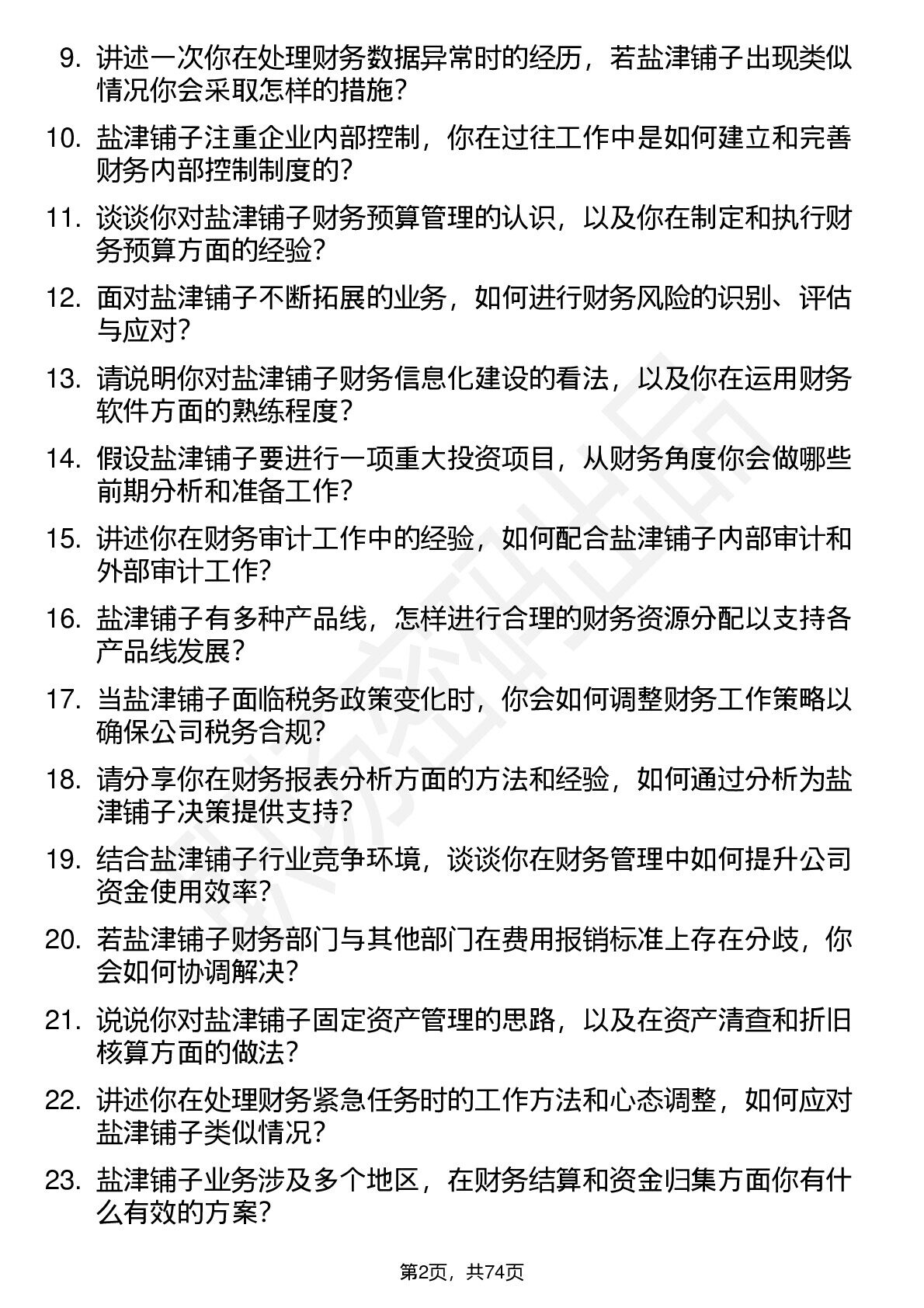 9. 讲述一次你在处理财务数据异常时的经历，若盐津铺子出现类似情况你会采取怎样的措施？

10. 盐津铺子注重企业内部控制，你在过往工作中是如何建立和完善财务内部控制制度的？

11. 谈谈你对盐津铺子财务预算管理的认识，以及你在制定和执行财务预算方面的经验？

12. 面对盐津铺子不断拓展的业务，如何进行财务风险的识别、评估与应对？

13. 请说明你对盐津铺子财务信息化建设的看法，以及你在运用财务软件方面的熟练程度？

14. 假设盐津铺子要进行一项重大投资项目，从财务角度你会做哪些前期分析和准备工作？

15. 讲述你在财务审计工作中的经验，如何配合盐津铺子内部审计和外部审计工作？

16. 盐津铺子有多种产品线，怎样进行合理的财务资源分配以支持各产品线发展？

17. 当盐津铺子面临税务政策变化时，你会如何调整财务工作策略以确保公司税务合规？

18. 请分享你在财务报表分析方面的方法和经验，如何通过分析为盐津铺子决策提供支持？

19. 结合盐津铺子行业竞争环境，谈谈你在财务管理中如何提升公司资金使用效率？

20. 若盐津铺子财务部门与其他部门在费用报销标准上存在分歧，你会如何协调解决？

21. 说说你对盐津铺子固定资产管理的思路，以及在资产清查和折旧核算方面的做法？

22. 讲述你在处理财务紧急任务时的工作方法和心态调整，如何应对盐津铺子类似情况？

23. 盐津铺子业务涉及多个地区，在财务结算和资金归集方面你有什么有效的方案？

第2页，共74页